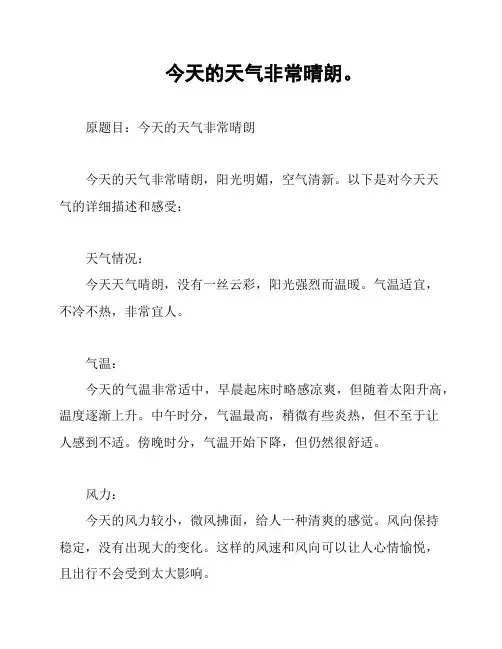 今天的天气非常晴朗。

原题目：今天的天气非常晴朗

今天的天气非常晴朗，阳光明媚，空气清新。以下是对今天天气的详细描述和感受：

天气情况：
今天天气晴朗，没有一丝云彩，阳光强烈而温暖。气温适宜，不冷不热，非常宜人。

气温：
今天的气温非常适中，早晨起床时略感凉爽，但随着太阳升高，温度逐渐上升。中午时分，气温最高，稍微有些炎热，但不至于让人感到不适。傍晚时分，气温开始下降，但仍然很舒适。

风力：
今天的风力较小，微风拂面，给人一种清爽的感觉。风向保持稳定，没有出现大的变化。这样的风速和风向可以让人心情愉悦，且出行不会受到太大影响。